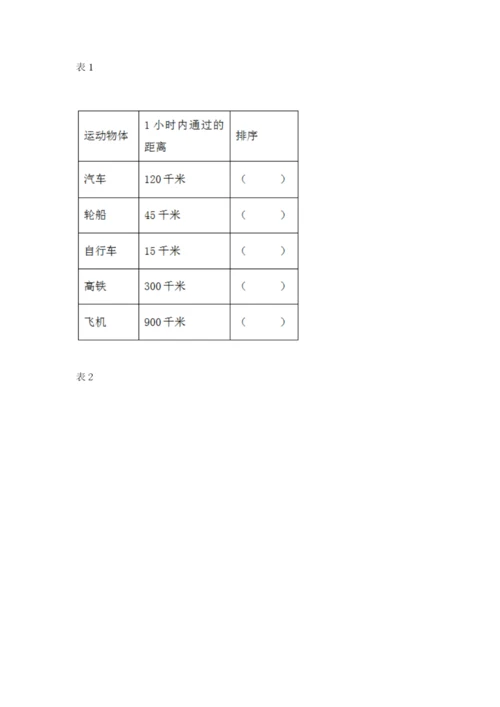 表 1

| 运动物体 | 1 小时内通过的距离 | 排序 |
|---|---|---|
| 汽车 | 120 千米 | （　　） |
| 轮船 | 45 千米 | （　　） |
| 自行车 | 15 千米 | （　　） |
| 高铁 | 300 千米 | （　　） |
| 飞机 | 900 千米 | （　　） |

表 2